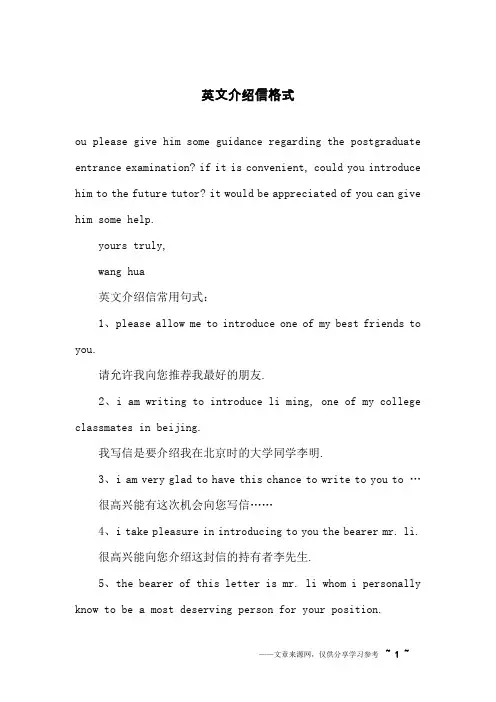 英文介绍信格式

ou please give him some guidance regarding the postgraduate entrance examination? if it is convenient, could you introduce him to the future tutor? it would be appreciated of you can give him some help.

yours truly,

wang hua

英文介绍信常用句式：

1、please allow me to introduce one of my best friends to you.

请允许我向您推荐我最好的朋友.

2、i am writing to introduce li ming, one of my college classmates in beijing.

我写信是要介绍我在北京时的大学同学李明.

3、i am very glad to have this chance to write to you to …

很高兴能有这次机会向您写信……

4、i take pleasure in introducing to you the bearer mr. li.

很高兴能向您介绍这封信的持有者李先生.

5、the bearer of this letter is mr. li whom i personally know to be a most deserving person for your position.

——文章来源网，仅供分享学习参考 ~ 1 ~